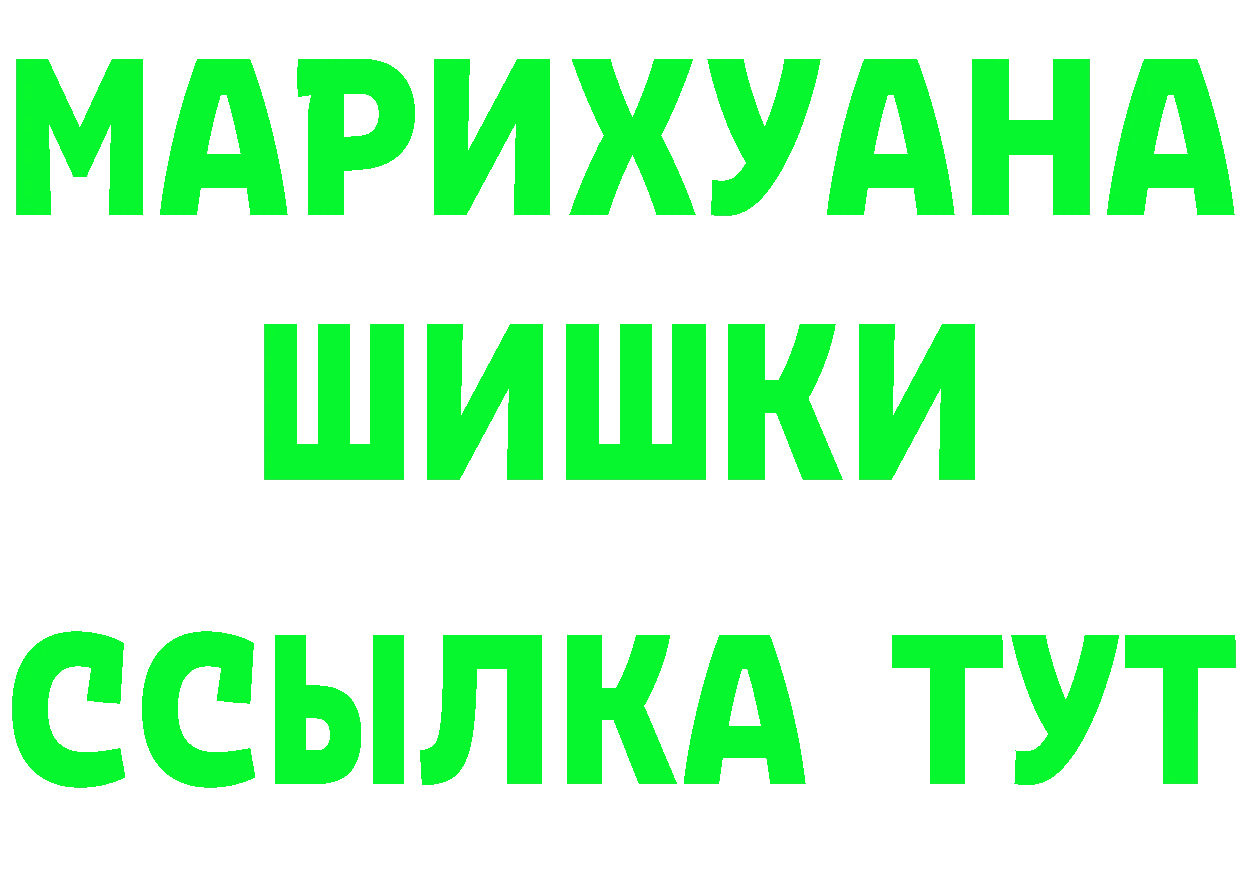 МАРИХУАНА
ШИШКИ
ССЫЛКА ТУТ